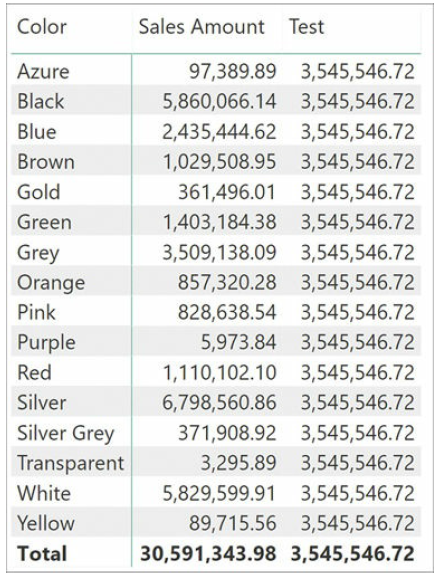 | Color | Sales Amount | Test |
|---|---|---|
| Azure | 97,389.89 | 3,545,546.72 |
| Black | 5,860,066.14 | 3,545,546.72 |
| Blue | 2,435,444.62 | 3,545,546.72 |
| Brown | 1,029,508.95 | 3,545,546.72 |
| Gold | 361,496.01 | 3,545,546.72 |
| Green | 1,403,184.38 | 3,545,546.72 |
| Grey | 3,509,138.09 | 3,545,546.72 |
| Orange | 857,320.28 | 3,545,546.72 |
| Pink | 828,638.54 | 3,545,546.72 |
| Purple | 5,973.84 | 3,545,546.72 |
| Red | 1,110,102.10 | 3,545,546.72 |
| Silver | 6,798,560.86 | 3,545,546.72 |
| Silver Grey | 371,908.92 | 3,545,546.72 |
| Transparent | 3,295.89 | 3,545,546.72 |
| White | 5,829,599.91 | 3,545,546.72 |
| Yellow | 89,715.56 | 3,545,546.72 |
| **Total** | **30,591,343.98** | **3,545,546.72** |